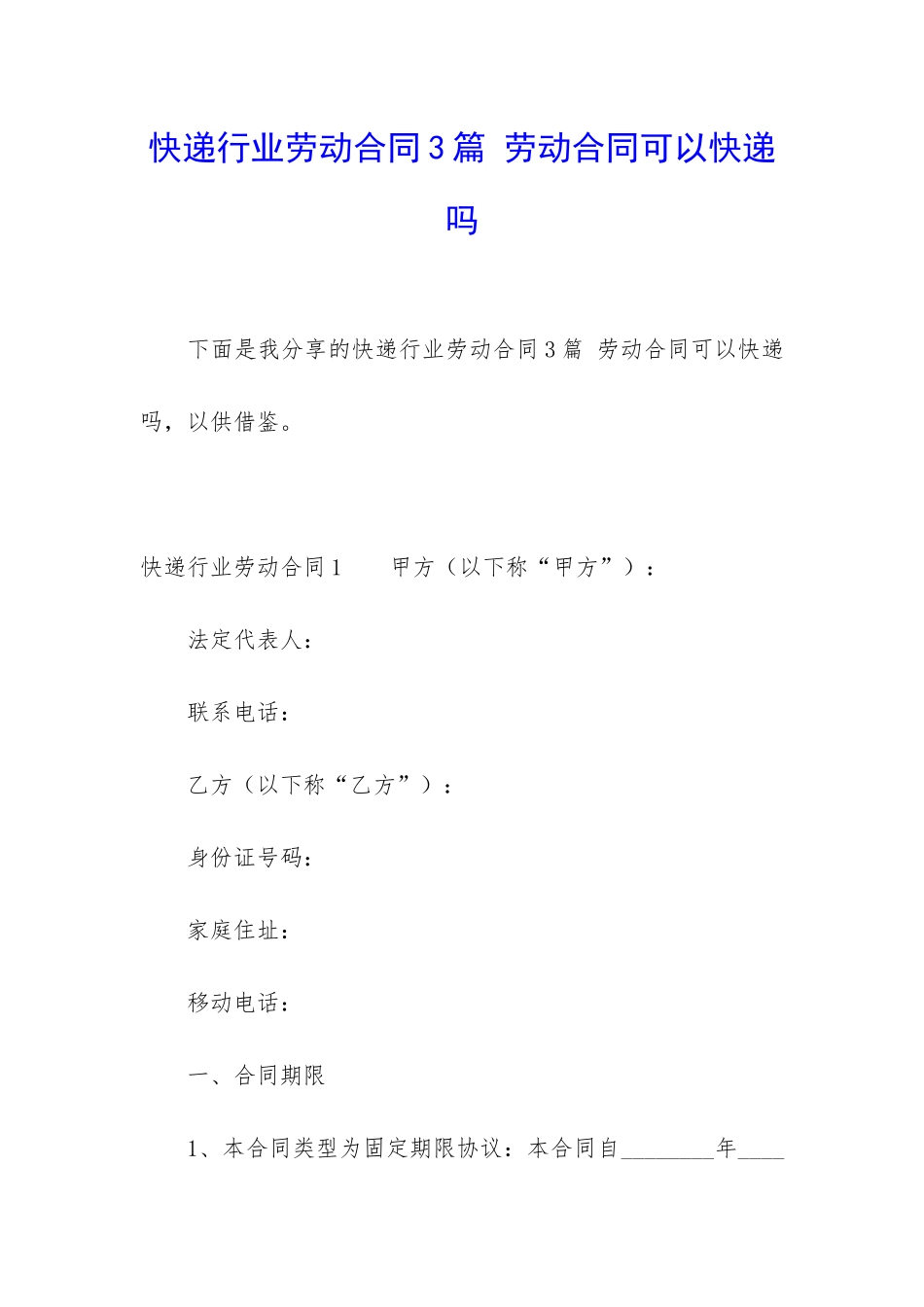 快递行业劳动合同3篇 劳动合同可以快递吗

下面是我分享的快递行业劳动合同3篇 劳动合同可以快递吗，以供借鉴。

快递行业劳动合同1 甲方（以下称“甲方”）：

法定代表人：

联系电话：

乙方（以下称“乙方”）：

身份证号码：

家庭住址：

移动电话：

一、合同期限

1、本合同类型为固定期限协议：本合同自________年____